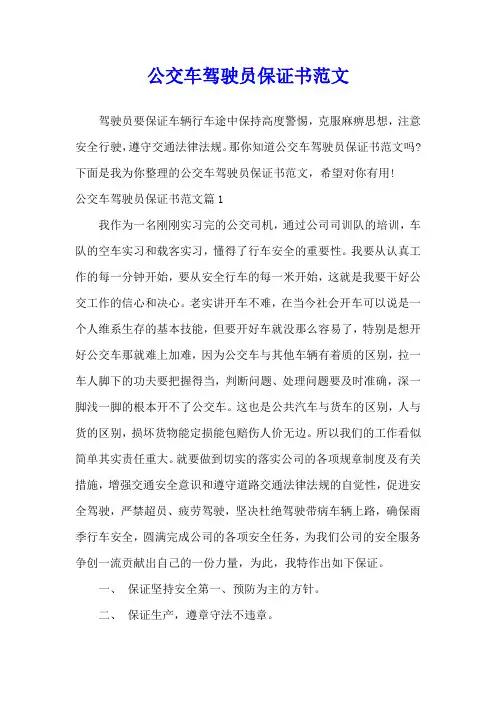 公交车驾驶员保证书范文

驾驶员要保证车辆行车途中保持高度警惕，克服麻痹思想，注意安全行驶，遵守交通法律法规。那你知道公交车驾驶员保证书范文吗?下面是我为你整理的公交车驾驶员保证书范文，希望对你有用!

公交车驾驶员保证书范文篇1

我作为一名刚刚实习完的公交司机，通过公司司训队的培训，车队的空车实习和载客实习，懂得了行车安全的重要性。我要从认真工作的每一分钟开始，要从安全行车的每一米开始，这就是我要干好公交工作的信心和决心。老实讲开车不难，在当今社会开车可以说是一个人维系生存的基本技能，但要开好车就没那么容易了，特别是想开好公交车那就难上加难，因为公交车与其他车辆有着质的区别，拉一车人脚下的功夫要把握得当，判断问题、处理问题要及时准确，深一脚浅一脚的根本开不了公交车。这也是公共汽车与货车的区别，人与货的区别，损坏货物能定损能包赔伤人价无边。所以我们的工作看似简单其实责任重大。就要做到切实的落实公司的各项规章制度及有关措施，增强交通安全意识和遵守道路交通法律法规的自觉性，促进安全驾驶，严禁超员、疲劳驾驶，坚决杜绝驾驶带病车辆上路，确保雨季行车安全，圆满完成公司的各项安全任务，为我们公司的安全服务争创一流贡献出自己的一份力量，为此，我特作出如下保证。

一、 保证坚持安全第一、预防为主的方针。

二、 保证生产，遵章守法不违章。